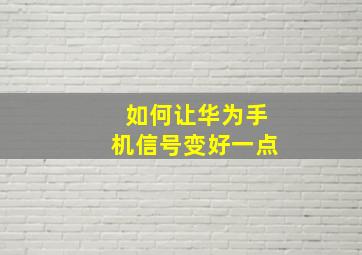 如何让华为手机信号变好一点